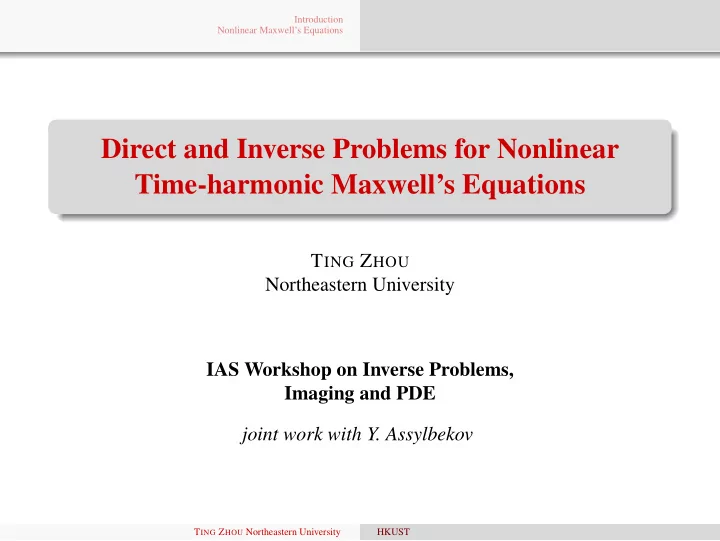 Introduction
Nonlinear Maxwell's Equations

Direct and Inverse Problems for Nonlinear Time-harmonic Maxwell's Equations

TING ZHOU
Northeastern University

IAS Workshop on Inverse Problems, Imaging and PDE

joint work with Y. Assylbekov

TING ZHOU Northeastern University HKUST